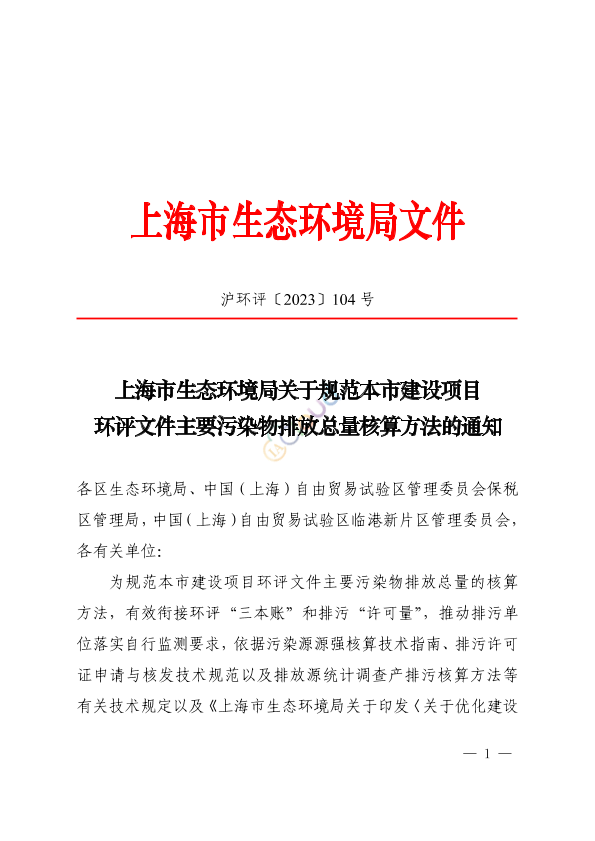 上海市生态环境局文件

沪环评〔2023〕104 号

上海市生态环境局关于规范本市建设项目环评文件主要污染物排放总量核算方法的通知

各区生态环境局、中国（上海）自由贸易试验区管理委员会保税区管理局，中国（上海）自由贸易试验区临港新片区管理委员会，各有关单位：

为规范本市建设项目环评文件主要污染物排放总量的核算方法，有效衔接环评“三本账”和排污“许可量”，推动排污单位落实自行监测要求，依据污染源源强核算技术指南、排污许可证申请与核发技术规范以及排放源统计调查产排污核算方法等有关技术规定以及《上海市生态环境局关于印发〈关于优化建设

— 1 —